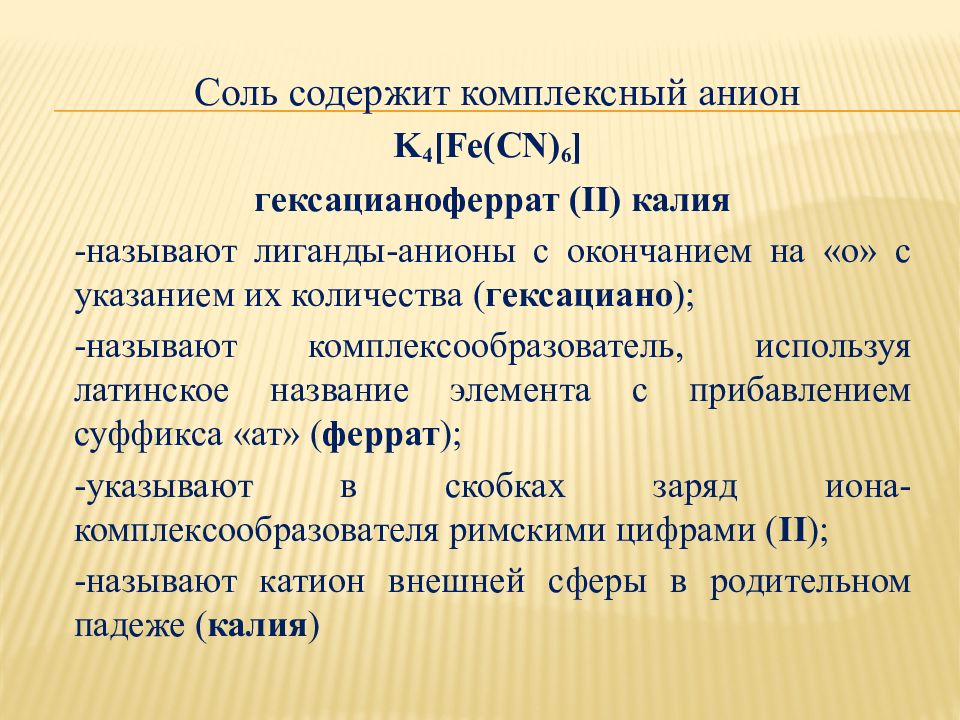 Соль содержит комплексный анион

$K_4[Fe(CN)_6]$

гексацианоферрат (II) калия

-называют лиганды-анионы с окончанием на «о» с указанием их количества (гексациано);

-называют комплексообразователь, используя латинское название элемента с прибавлением суффикса «ат» (феррат);

-указывают в скобках заряд иона-комплексообразователя римскими цифрами (II);

-называют катион внешней сферы в родительном падеже (калия)